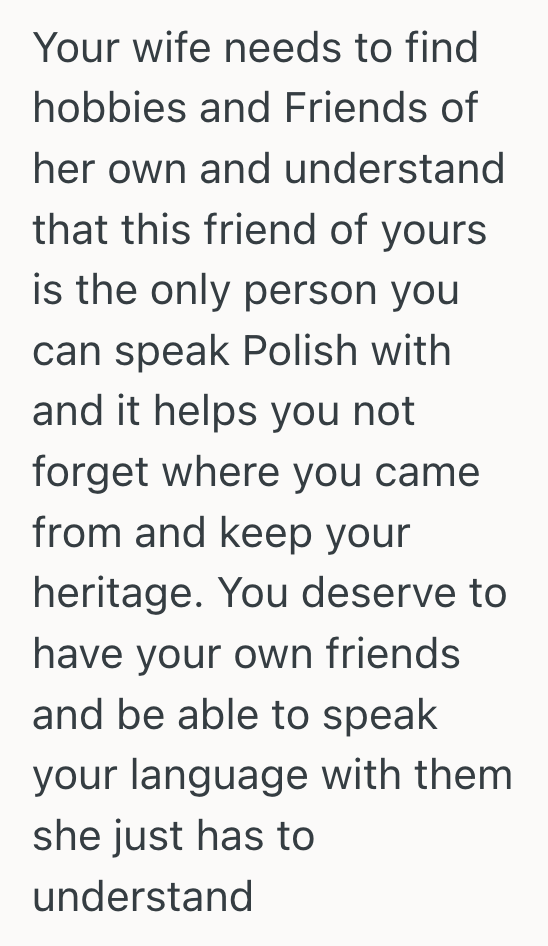 Your wife needs to find hobbies and Friends of her own and understand that this friend of yours is the only person you can speak Polish with and it helps you not forget where you came from and keep your heritage. You deserve to have your own friends and be able to speak your language with them she just has to understand